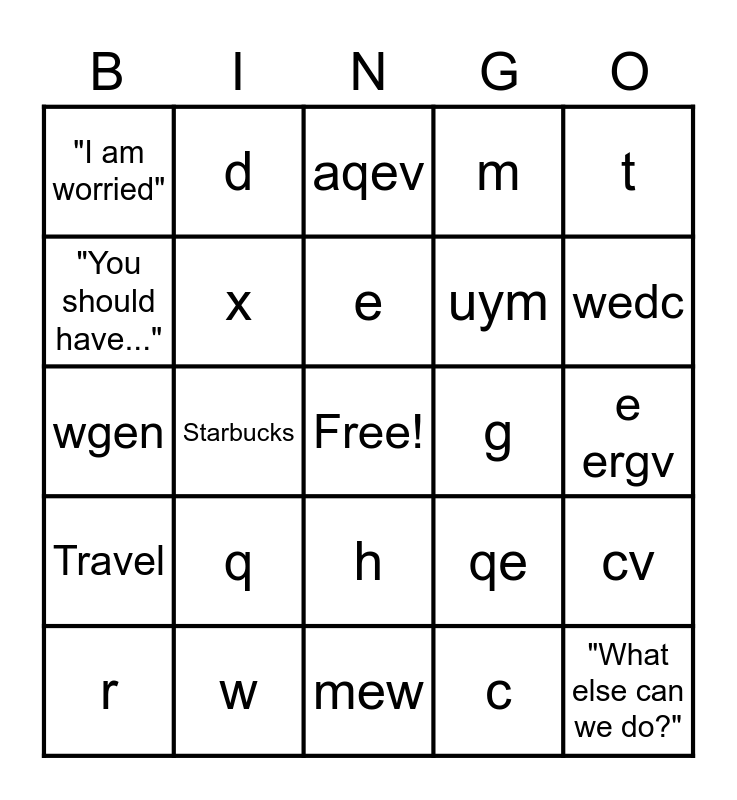 | B | I | N | G | O |
|---|---|---|---|---|
| "I am worried" | d | aqev | m | t |
| "You should have..." | x | e | uym | wedc |
| wgen | Starbucks | Free! | g | e ergv |
| Travel | q | h | qe | cv |
| r | w | mew | c | "What else can we do?" |